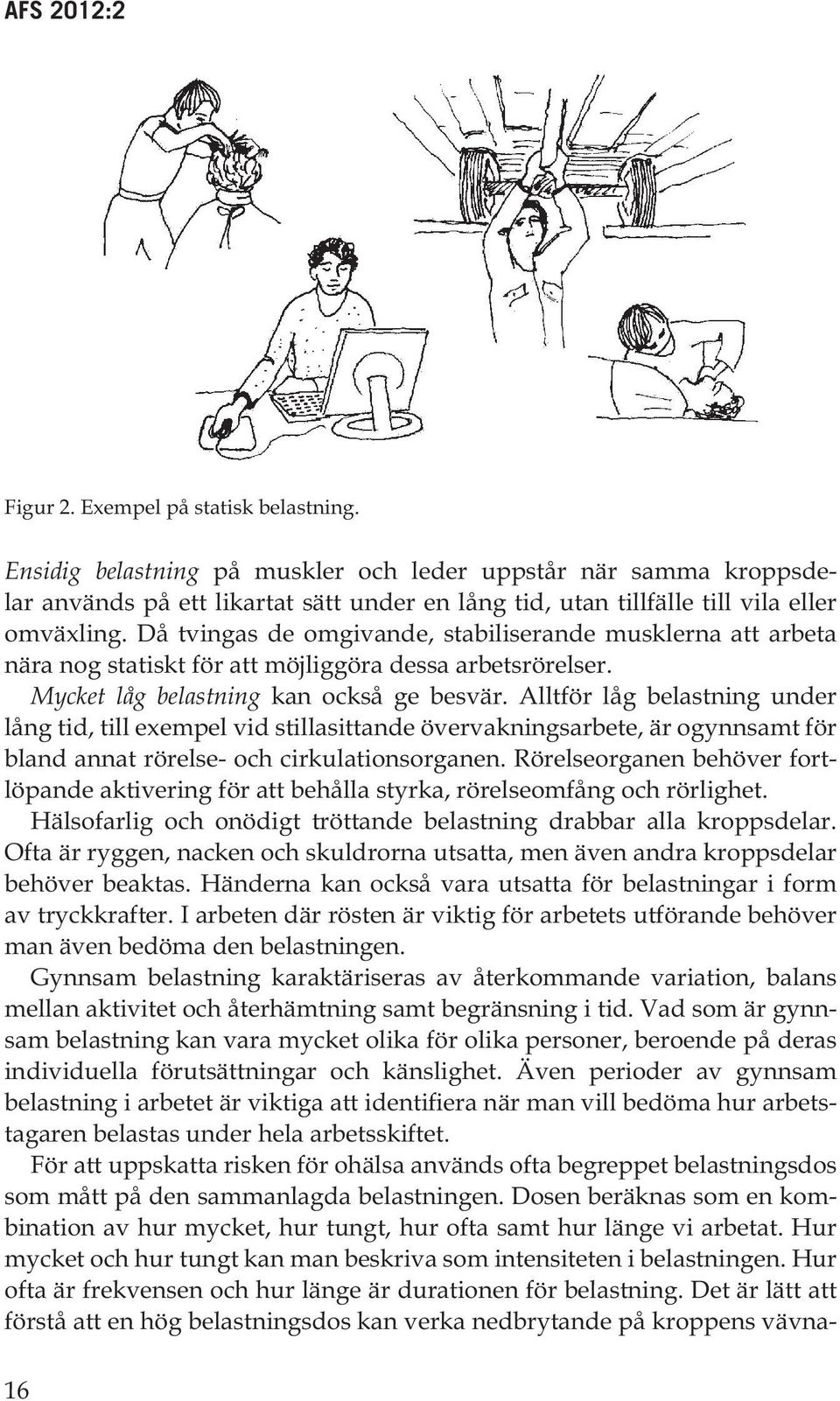 AFS 2012:2

Figur 2. Exempel på statisk belastning.

Ensidig belastning på muskler och leder uppstår när samma kroppsdelar används på ett likartat sätt under en lång tid, utan tillfälle till vila eller omväxling. Då tvingas de omgivande, stabiliserande musklerna att arbeta nära nog statiskt för att möjliggöra dessa arbetsrörelser.

Mycket låg belastning kan också ge besvär. Alltför låg belastning under lång tid, till exempel vid stillasittande övervakningsarbete, är ogynnsamt för bland annat rörelse- och cirkulationsorganen. Rörelseorganen behöver fortlöpande aktivering för att behålla styrka, rörelseomfång och rörlighet.

Hälsofarlig och onödigt tröttande belastning drabbar alla kroppsdelar. Ofta är ryggen, nacken och skuldrorna utsatta, men även andra kroppsdelar behöver beaktas. Händerna kan också vara utsatta för belastningar i form av tryckkrafter. I arbeten där rösten är viktig för arbetets utförande behöver man även bedöma den belastningen.

Gynnsam belastning karaktäriseras av återkommande variation, balans mellan aktivitet och återhämtning samt begränsning i tid. Vad som är gynnsam belastning kan vara mycket olika för olika personer, beroende på deras individuella förutsättningar och känslighet. Även perioder av gynnsam belastning i arbetet är viktiga att identifiera när man vill bedöma hur arbetstagaren belastas under hela arbetsskiftet.

För att uppskatta risken för ohälsa används ofta begreppet belastningsdos som mått på den sammanlagda belastningen. Dosen beräknas som en kombination av hur mycket, hur tungt, hur ofta samt hur länge vi arbetat. Hur mycket och hur tungt kan man beskriva som intensiteten i belastningen. Hur ofta är frekvensen och hur länge är durationen för belastning. Det är lätt att förstå att en hög belastningsdos kan verka nedbrytande på kroppens vävna-

16